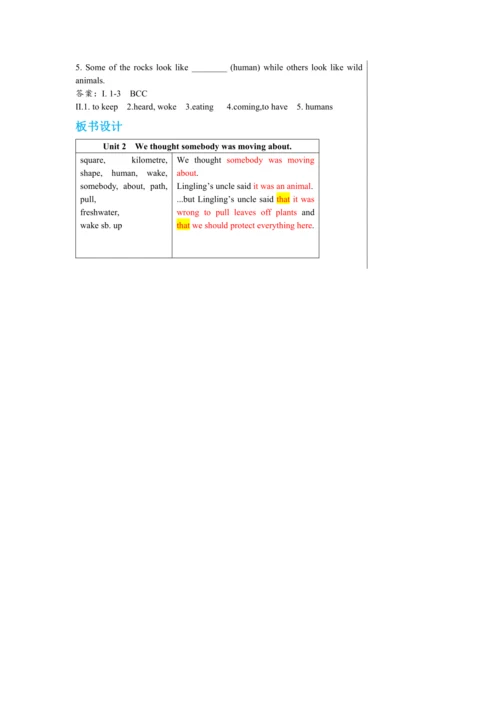 5. Some of the rocks look like ________ (human) while others look like wild animals.

答案：I. 1-3 BCC

II.1. to keep 2.heard, woke 3.eating 4.coming,to have 5. humans

板书设计

| Unit 2 We thought somebody was moving about. | |
|---|---|
| square, kilometre, shape, human, wake, somebody, about, path, pull, freshwater, wake sb. up | We thought somebody was moving about. Lingling's uncle said it was an animal. ...but Lingling's uncle said that it was wrong to pull leaves off plants and that we should protect everything here. |